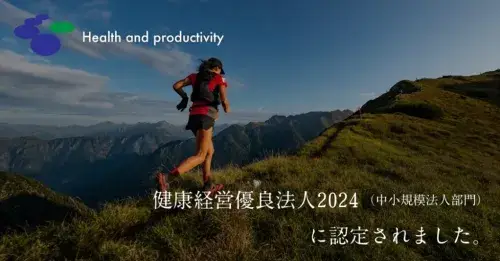 Health and productivity

健康経営優良法人2024（中小規模法人部門）

に認定されました。